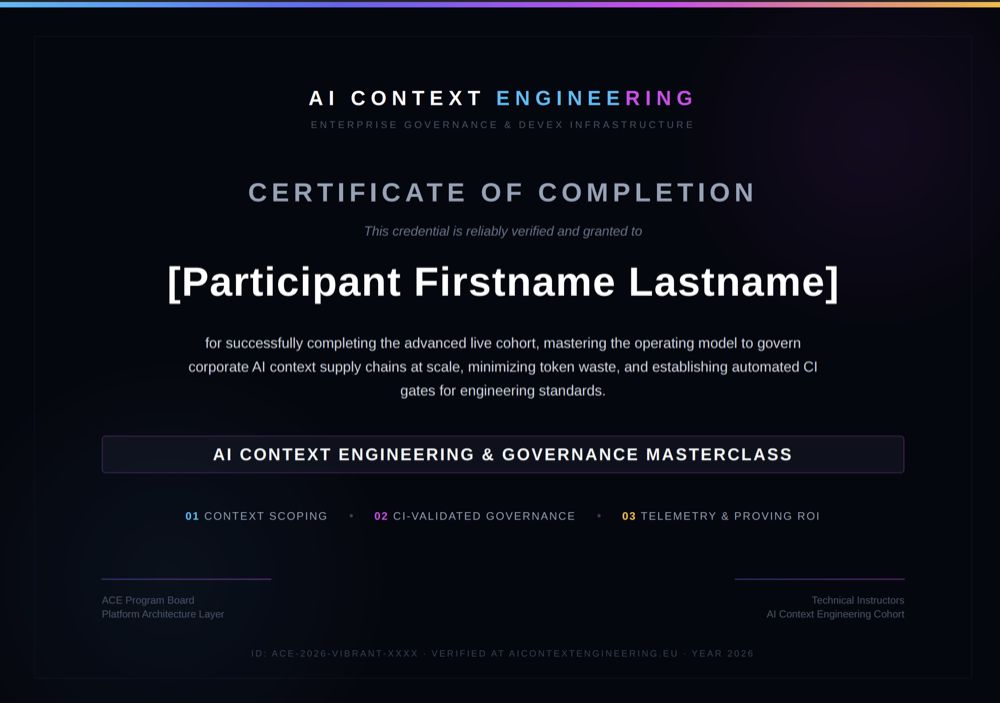 AI CONTEXT ENGINEERING

ENTERPRISE GOVERNANCE & DEVEX INFRASTRUCTURE

CERTIFICATE OF COMPLETION

This credential is reliably verified and granted to

[Participant Firstname Lastname]

for successfully completing the advanced live cohort, mastering the operating model to govern corporate AI context supply chains at scale, minimizing token waste, and establishing automated CI gates for engineering standards.

AI CONTEXT ENGINEERING & GOVERNANCE MASTERCLASS

01 CONTEXT SCOPING • 02 CI-VALIDATED GOVERNANCE • 03 TELEMETRY & PROVING ROI

ACE Program Board
Platform Architecture Layer

Technical Instructors
AI Context Engineering Cohort

ID: ACE-2026-VIBRANT-XXXX · VERIFIED AT AICONTEXTENGINEERING.EU · YEAR 2026